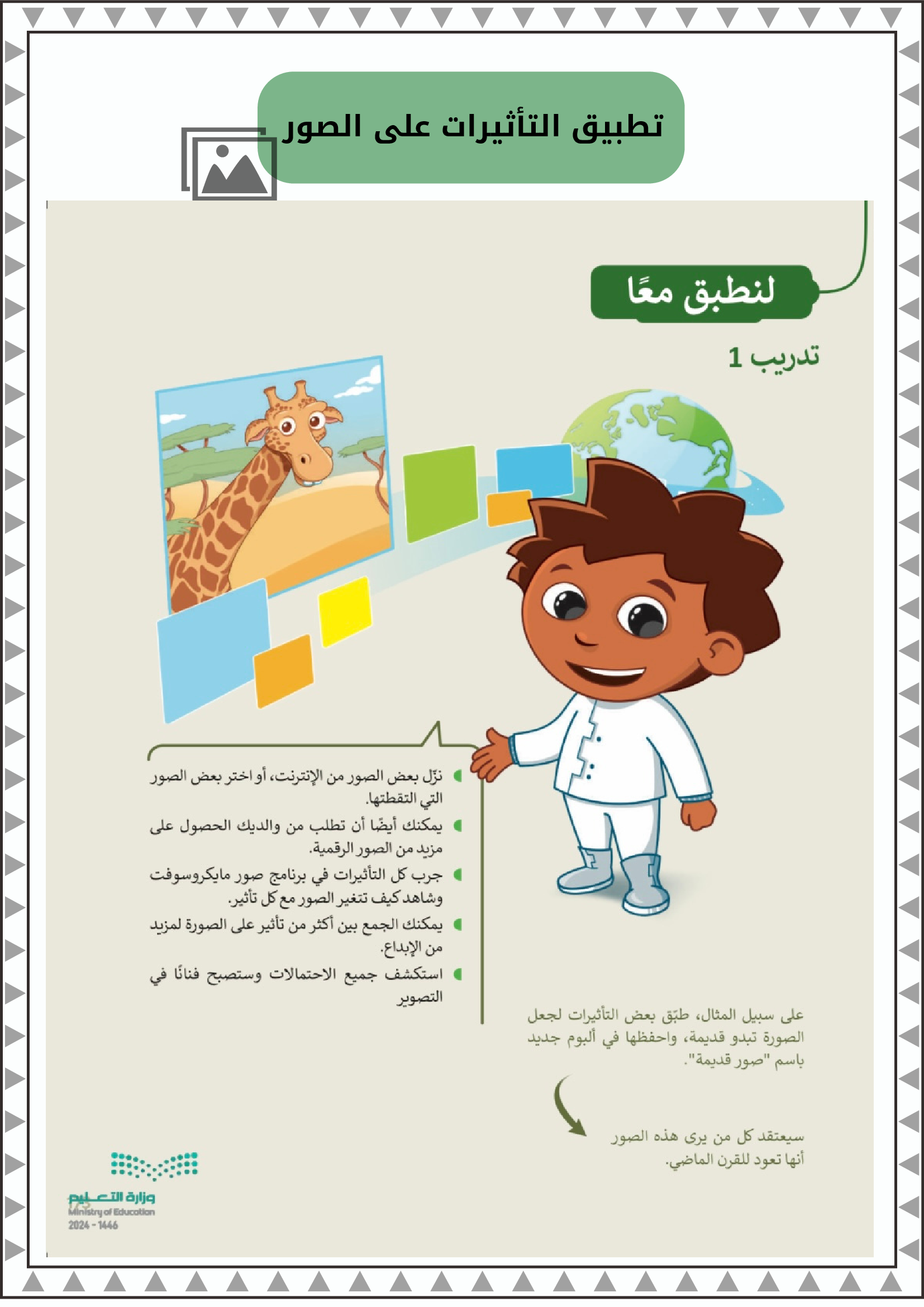 تطبيق التأثيرات على الصور

لنطبق معًا

تدريب 1

• نزّل بعض الصور من الإنترنت، أو اختر بعض الصور التي التقطتها.

• يمكنك أيضًا أن تطلب من والديك الحصول على مزيد من الصور الرقمية.

• جرب كل التأثيرات في برنامج صور مايكروسوفت وشاهد كيف تتغير الصور مع كل تأثير.

• يمكنك الجمع بين أكثر من تأثير على الصورة لمزيد من الإبداع.

• استكشف جميع الاحتمالات وستصبح فنانًا في التصوير

على سبيل المثال، طبّق بعض التأثيرات لجعل الصورة تبدو قديمة، واحفظها في ألبوم جديد باسم "صور قديمة".

سيعتقد كل من يرى هذه الصور أنها تعود للقرن الماضي.

وزارة التعليم
Ministry of Education
2024 - 1446